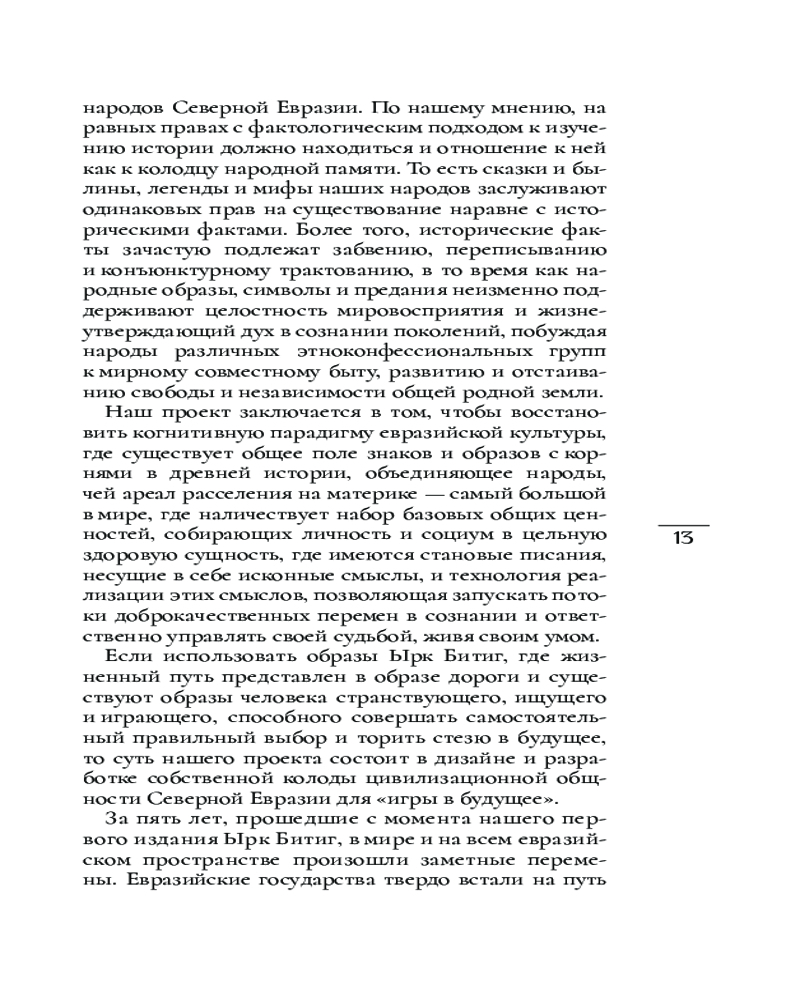 народов Северной Евразии. По нашему мнению, на равных правах с фактологическим подходом к изучению истории должно находиться и отношение к ней как к колодцу народной памяти. То есть сказки и былины, легенды и мифы наших народов заслуживают одинаковых прав на существование наравне с историческими фактами. Более того, исторические факты зачастую подлежат забвению, переписыванию и конъюнктурному трактованию, в то время как народные образы, символы и предания неизменно поддерживают целостность мировосприятия и жизнеутверждающий дух в сознании поколений, побуждая народы различных этноконфессиональных групп к мирному совместному быту, развитию и отстаиванию свободы и независимости общей родной земли.

Наш проект заключается в том, чтобы восстановить когнитивную парадигму евразийской культуры, где существует общее поле знаков и образов с корнями в древней истории, объединяющее народы, чей ареал расселения на материке — самый большой в мире, где наличествует набор базовых общих ценностей, собирающих личность и социум в цельную здоровую сущность, где имеются становые писания, несущие в себе исконные смыслы, и технология реализации этих смыслов, позволяющая запускать потоки доброкачественных перемен в сознании и ответственно управлять своей судьбой, живя своим умом.

Если использовать образы Ырк Битиг, где жизненный путь представлен в образе дороги и существуют образы человека странствующего, ищущего и играющего, способного совершать самостоятельный правильный выбор и торить стезю в будущее, то суть нашего проекта состоит в дизайне и разработке собственной колоды цивилизационной общности Северной Евразии для «игры в будущее».

За пять лет, прошедшие с момента нашего первого издания Ырк Битиг, в мире и на всем евразийском пространстве произошли заметные перемены. Евразийские государства твердо встали на путь

13